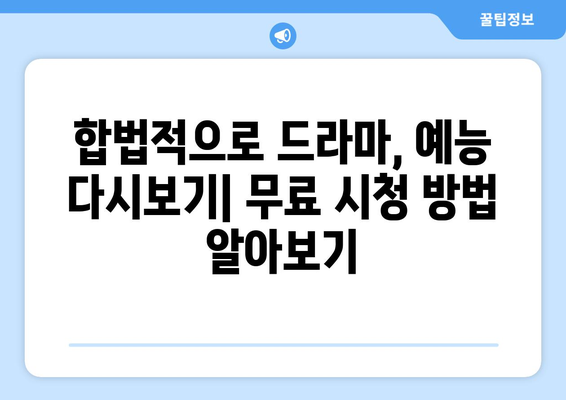 꿀팁정보

합법적으로 드라마, 예능 다시보기| 무료 시청 방법 알아보기